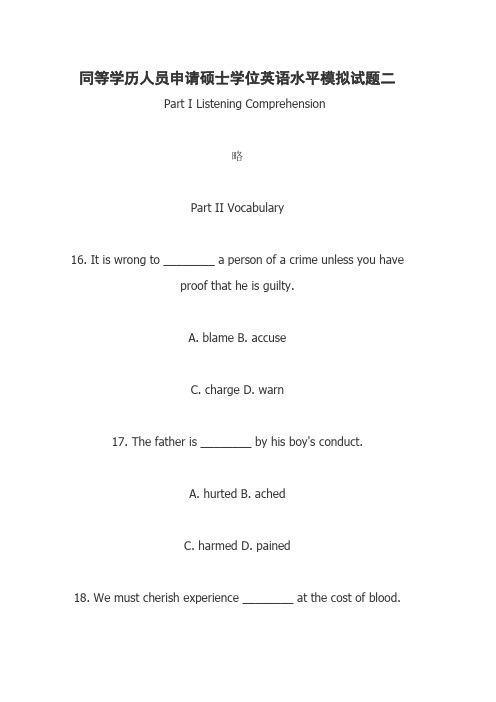 同等学历人员申请硕士学位英语水平模拟试题二

Part I Listening Comprehension

略

Part II Vocabulary

16. It is wrong to ________ a person of a crime unless you have proof that he is guilty.

A. blame B. accuse

C. charge D. warn

17. The father is ________ by his boy's conduct.

A. hurted B. ached

C. harmed D. pained

18. We must cherish experience ________ at the cost of blood.